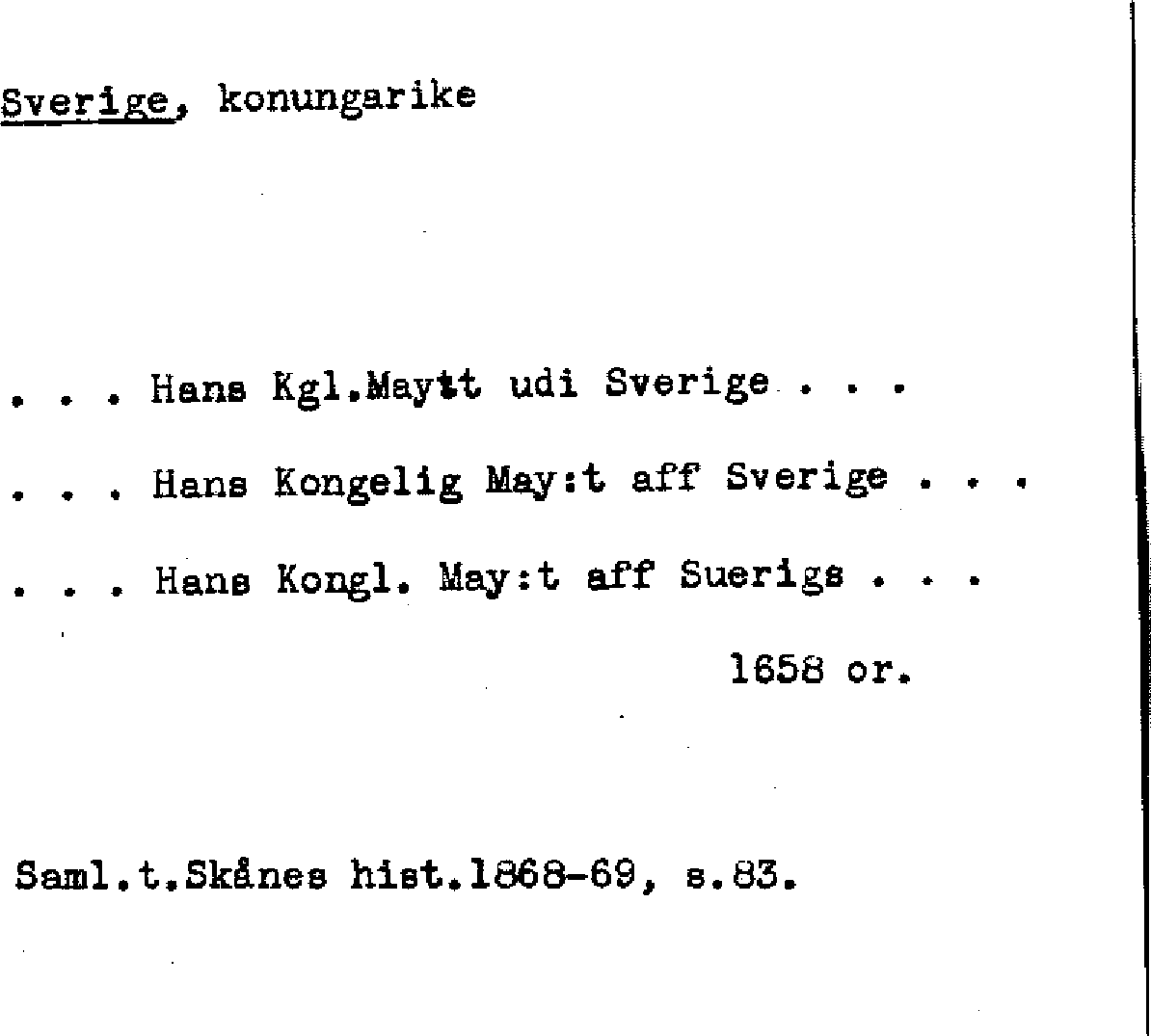 Sverige, konungarike

. . . Hans Kgl.Maytt udi Sverige . . .

. . . Hans Kongelig May:t aff Sverige . . .

. . . Hans Kongl. May:t aff Suerigs . . .

1658 or.

Saml.t.Skånes hist.1868-69, s.83.